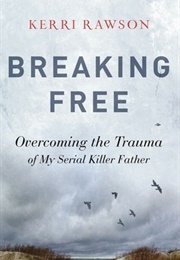 KERRI RAWSON

BREAKING FREE

Overcoming the Trauma of My Serial Killer Father